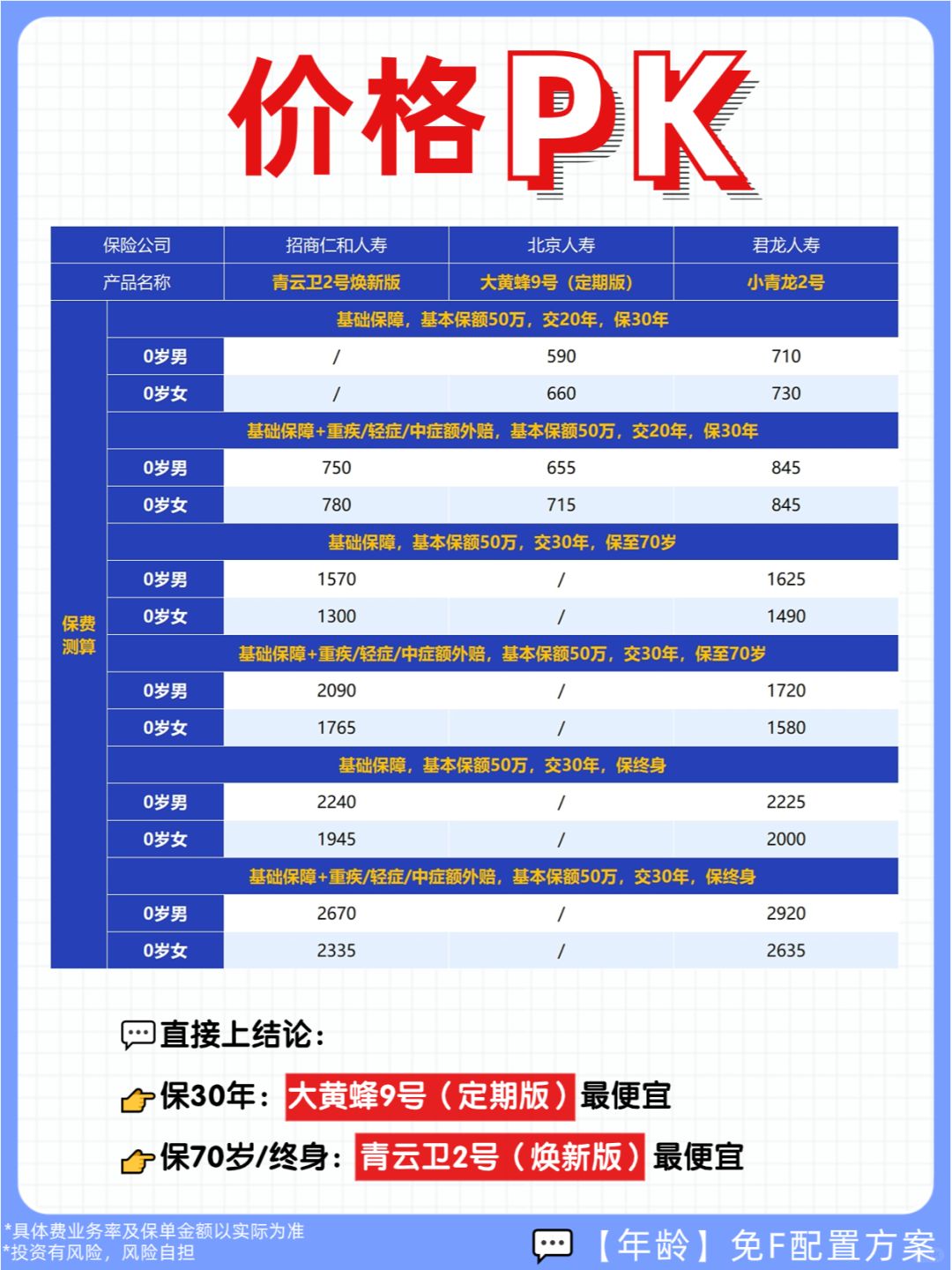 价格PK

| 保险公司 | | 招商仁和人寿 | 北京人寿 | 君龙人寿 |
|---|---|---|---|---|
| 产品名称 | | 青云卫2号焕新版 | 大黄蜂9号（定期版） | 小青龙2号 |
| 保费测算 | 基础保障，基本保额50万，交20年，保30年 | | | |
| | 0岁男 | / | 590 | 710 |
| | 0岁女 | / | 660 | 730 |
| | 基础保障+重疾/轻症/中症额外赔，基本保额50万，交20年，保30年 | | | |
| | 0岁男 | 750 | 655 | 845 |
| | 0岁女 | 780 | 715 | 845 |
| | 基础保障，基本保额50万，交30年，保至70岁 | | | |
| | 0岁男 | 1570 | / | 1625 |
| | 0岁女 | 1300 | / | 1490 |
| | 基础保障+重疾/轻症/中症额外赔，基本保额50万，交30年，保至70岁 | | | |
| | 0岁男 | 2090 | / | 1720 |
| | 0岁女 | 1765 | / | 1580 |
| | 基础保障，基本保额50万，交30年，保终身 | | | |
| | 0岁男 | 2240 | / | 2225 |
| | 0岁女 | 1945 | / | 2000 |
| | 基础保障+重疾/轻症/中症额外赔，基本保额50万，交30年，保终身 | | | |
| | 0岁男 | 2670 | / | 2920 |
| | 0岁女 | 2335 | / | 2635 |

直接上结论：

保30年：大黄蜂9号（定期版）最便宜

保70岁/终身：青云卫2号（焕新版）最便宜

*具体费业务率及保单金额以实际为准
*投资有风险，风险自担

【年龄】免F配置方案